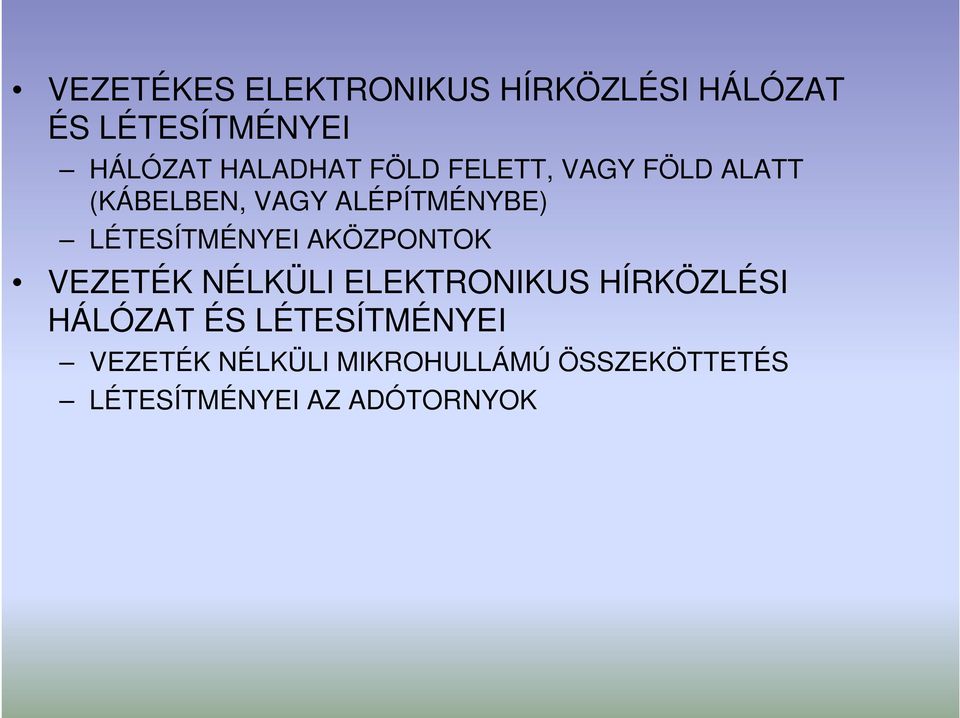 • VEZETÉKES ELEKTRONIKUS HÍRKÖZLÉSI HÁLÓZAT ÉS LÉTESÍTMÉNYEI

– HÁLÓZAT HALADHAT FÖLD FELETT, VAGY FÖLD ALATT (KÁBELBEN, VAGY ALÉPÍTMÉNYBE)

– LÉTESÍTMÉNYEI AKÖZPONTOK

• VEZETÉK NÉLKÜLI ELEKTRONIKUS HÍRKÖZLÉSI HÁLÓZAT ÉS LÉTESÍTMÉNYEI

– VEZETÉK NÉLKÜLI MIKROHULLÁMÚ ÖSSZEKÖTTETÉS

– LÉTESÍTMÉNYEI AZ ADÓTORNYOK